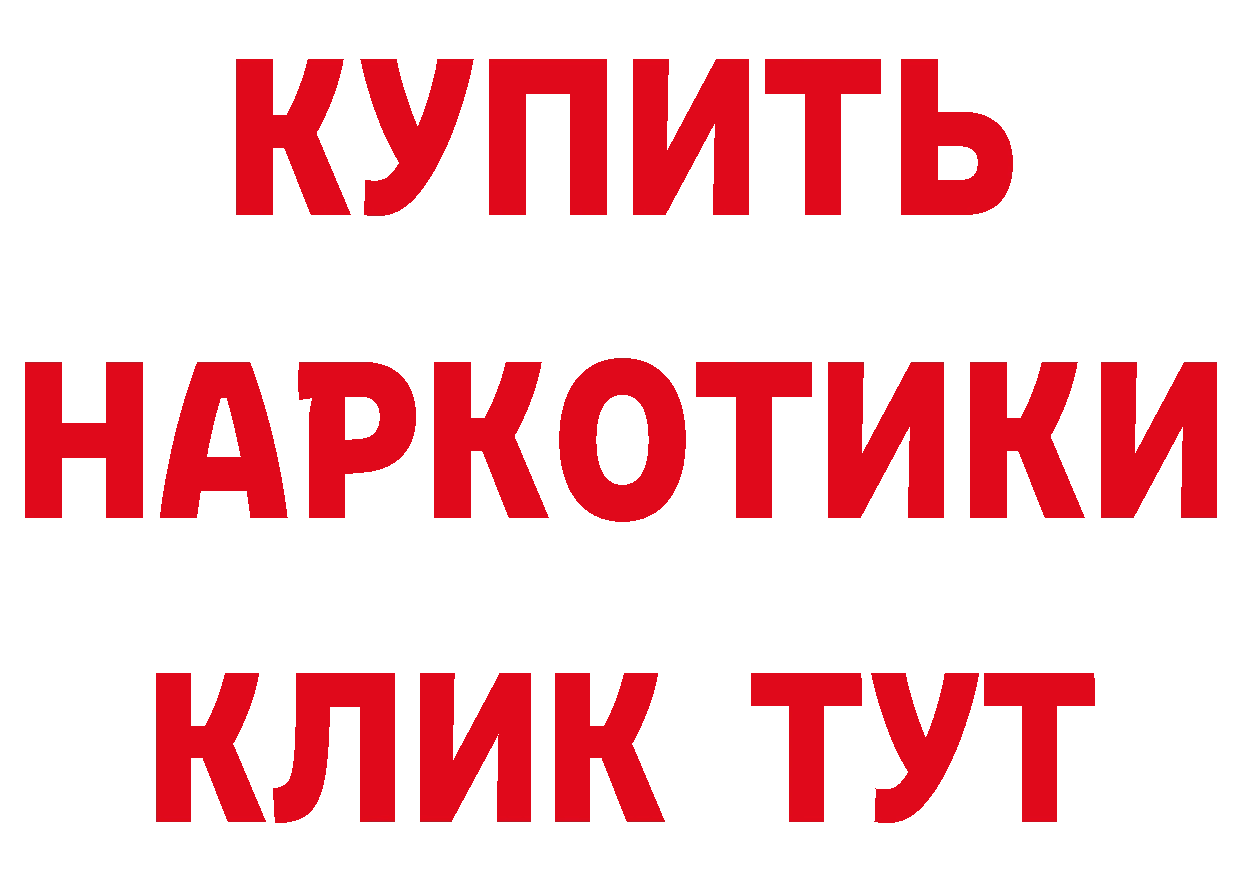 КУПИТЬ НАРКОТИКИ КЛИК ТУТ